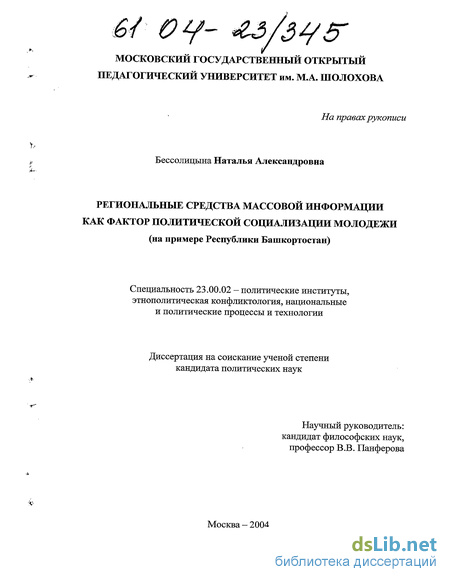 61 04- 23/345

МОСКОВСКИЙ ГОСУДАРСТВЕННЫЙ ОТКРЫТЫЙ ПЕДАГОГИЧЕСКИЙ УНИВЕРСИТЕТ им. М.А. ШОЛОХОВА

На правах рукописи

Бессолицына Наталья Александровна

РЕГИОНАЛЬНЫЕ СРЕДСТВА МАССОВОЙ ИНФОРМАЦИИ КАК ФАКТОР ПОЛИТИЧЕСКОЙ СОЦИАЛИЗАЦИИ МОЛОДЕЖИ (на примере Республики Башкортостан)

Специальность 23.00.02 – политические институты, этнополитическая конфликтология, национальные и политические процессы и технологии

Диссертация на соискание ученой степени кандидата политических наук

Научный руководитель: кандидат философских наук, профессор В.В. Панферова

Москва – 2004

dsLib.net
библиотека диссертаций